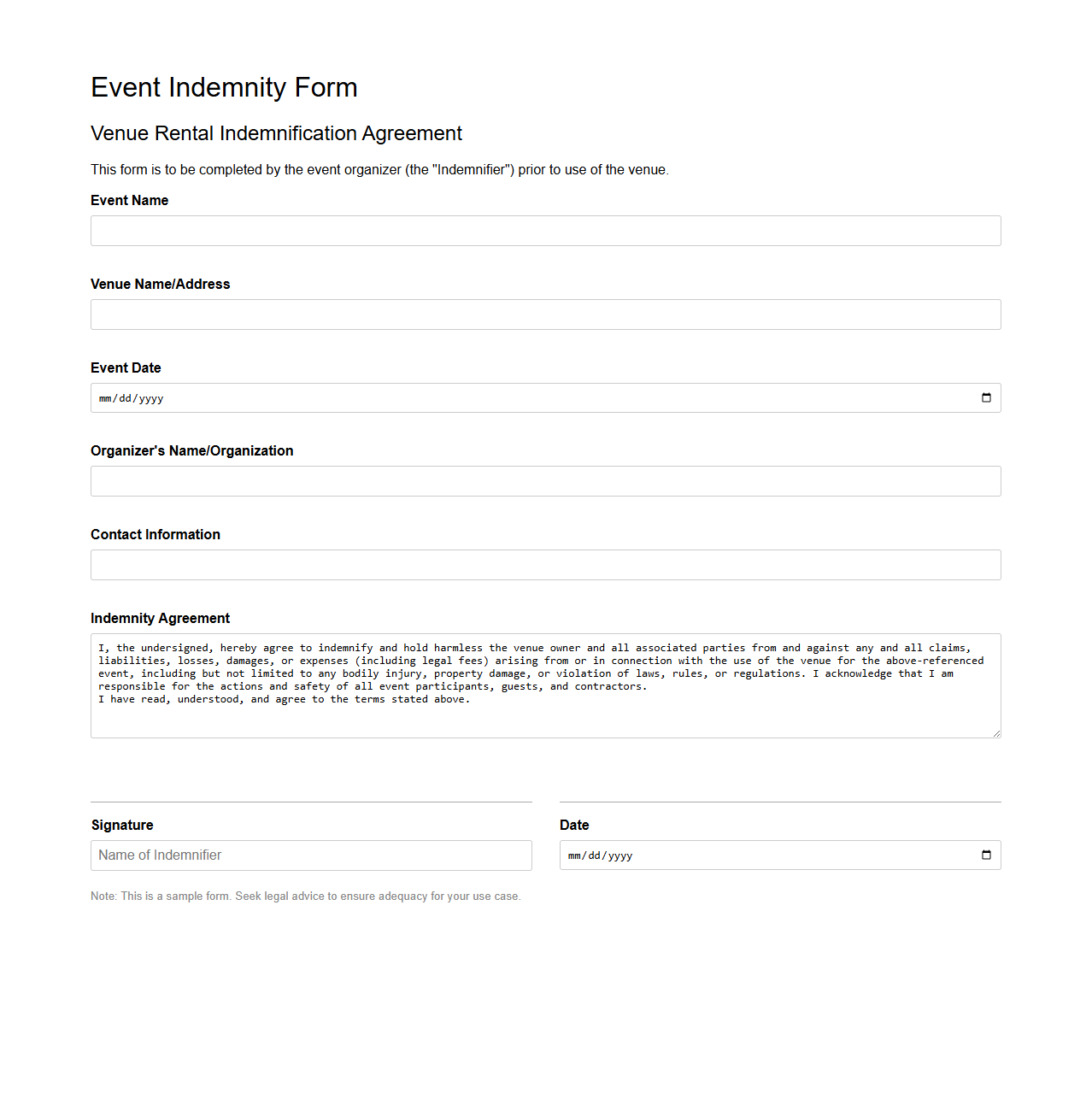 Event Indemnity Form

Venue Rental Indemnification Agreement

This form is to be completed by the event organizer (the "Indemnifier") prior to use of the venue.

Event Name

Venue Name/Address

Event Date

mm/dd/yyyy

Organizer's Name/Organization

Contact Information

Indemnity Agreement

I, the undersigned, hereby agree to indemnify and hold harmless the venue owner and all associated parties from and against any and all claims, liabilities, losses, damages, or expenses (including legal fees) arising from or in connection with the use of the venue for the above-referenced event, including but not limited to any bodily injury, property damage, or violation of laws, rules, or regulations. I acknowledge that I am responsible for the actions and safety of all event participants, guests, and contractors.
I have read, understood, and agree to the terms stated above.

Signature

Name of Indemnifier

Date

mm/dd/yyyy

Note: This is a sample form. Seek legal advice to ensure adequacy for your use case.